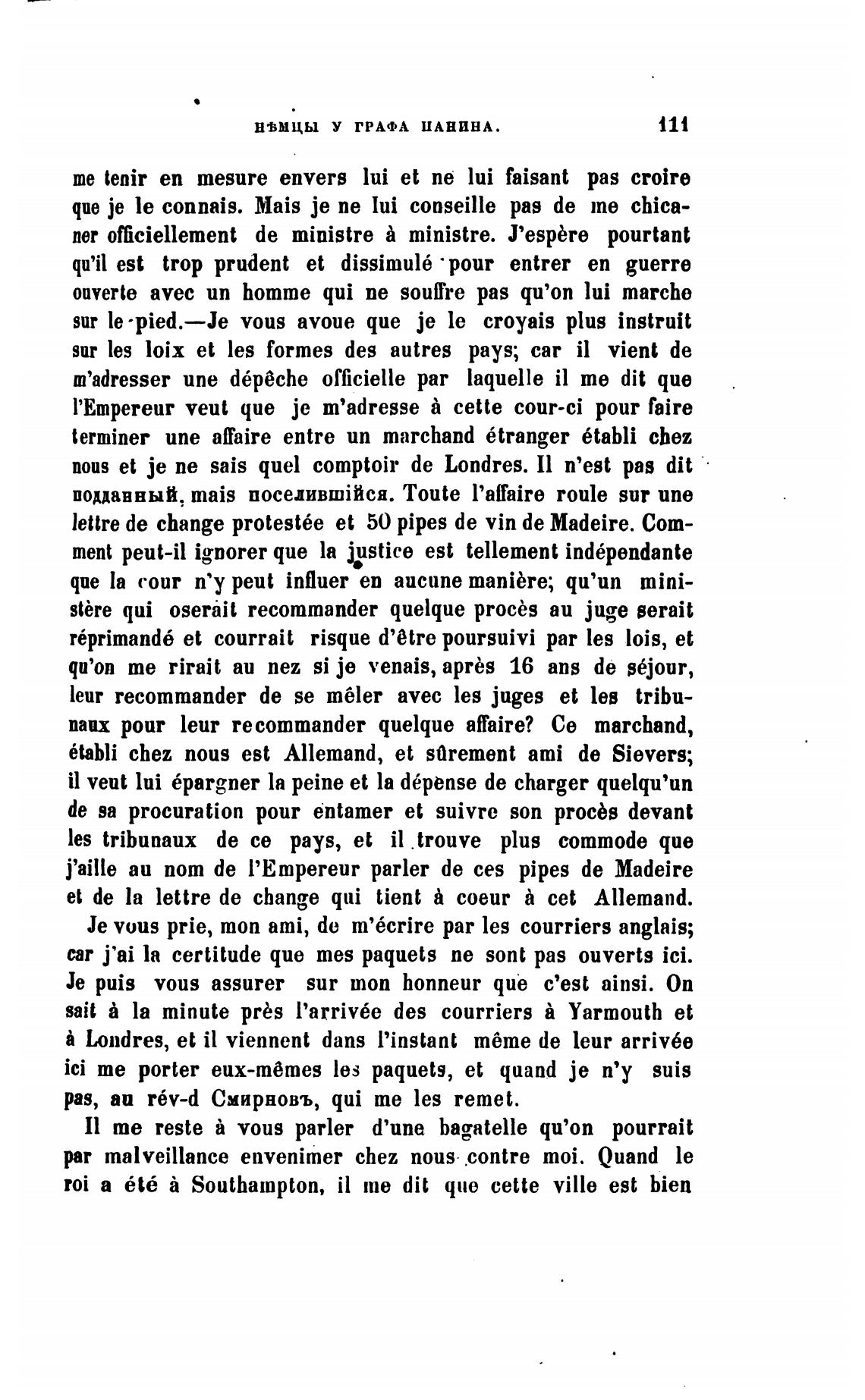 НѢМЦЫ У ГРАФА ПАНИНА. 111

me tenir en mesure envers lui et ne lui faisant pas croire que je le connais. Mais je ne lui conseille pas de me chicaner officiellement de ministre à ministre. J'espère pourtant qu'il est trop prudent et dissimulé pour entrer en guerre ouverte avec un homme qui ne souffre pas qu'on lui marche sur le pied.—Je vous avoue que je le croyais plus instruit sur les loix et les formes des autres pays; car il vient de m'adresser une dépêche officielle par laquelle il me dit que l'Empereur veut que je m'adresse à cette cour-ci pour faire terminer une affaire entre un marchand étranger établi chez nous et je ne sais quel comptoir de Londres. Il n'est pas dit подданный, mais поселившійся. Toute l'affaire roule sur une lettre de change protestée et 50 pipes de vin de Madeire. Comment peut-il ignorer que la justice est tellement indépendante que la cour n'y peut influer en aucune manière; qu'un ministère qui oserait recommander quelque procès au juge serait réprimandé et courrait risque d'être poursuivi par les lois, et qu'on me rirait au nez si je venais, après 16 ans de séjour, leur recommander de se mêler avec les juges et les tribunaux pour leur recommander quelque affaire? Ce marchand, établi chez nous est Allemand, et sûrement ami de Sievers; il veut lui épargner la peine et la dépense de charger quelqu'un de sa procuration pour entamer et suivre son procès devant les tribunaux de ce pays, et il trouve plus commode que j'aille au nom de l'Empereur parler de ces pipes de Madeire et de la lettre de change qui tient à coeur à cet Allemand.

Je vous prie, mon ami, de m'écrire par les courriers anglais; car j'ai la certitude que mes paquets ne sont pas ouverts ici. Je puis vous assurer sur mon honneur que c'est ainsi. On sait à la minute près l'arrivée des courriers à Yarmouth et à Londres, et il viennent dans l'instant même de leur arrivée ici me porter eux-mêmes les paquets, et quand je n'y suis pas, au rév-d Смирновъ, qui me les remet.

Il me reste à vous parler d'une bagatelle qu'on pourrait par malveillance envenimer chez nous contre moi. Quand le roi a été à Southampton, il me dit que cette ville est bien